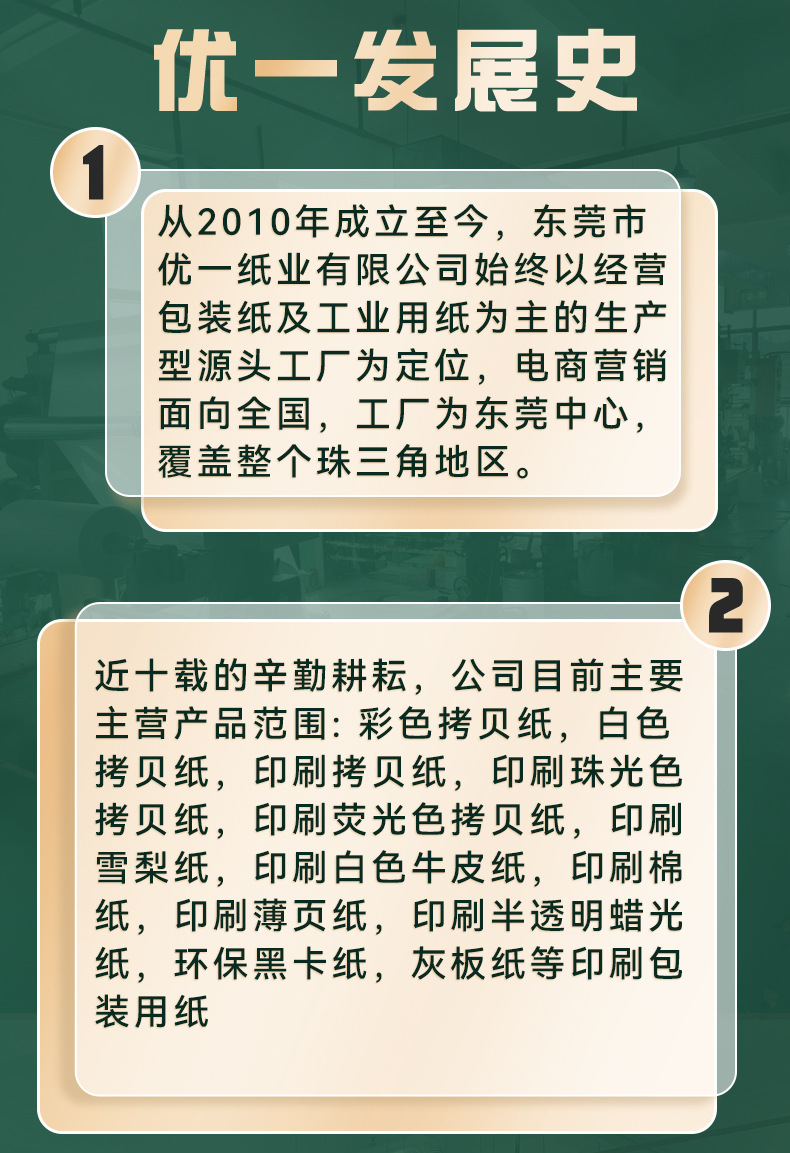 优一发展史

1

从2010年成立至今，东莞市优一纸业有限公司始终以经营包装纸及工业用纸为主的生产型源头工厂为定位，电商营销面向全国，工厂为东莞中心，覆盖整个珠三角地区。

2

近十载的辛勤耕耘，公司目前主要主营产品范围:彩色拷贝纸，白色拷贝纸，印刷拷贝纸，印刷珠光色拷贝纸，印刷荧光色拷贝纸，印刷雪梨纸，印刷白色牛皮纸，印刷棉纸，印刷薄页纸，印刷半透明蜡光纸，环保黑卡纸，灰板纸等印刷包装用纸